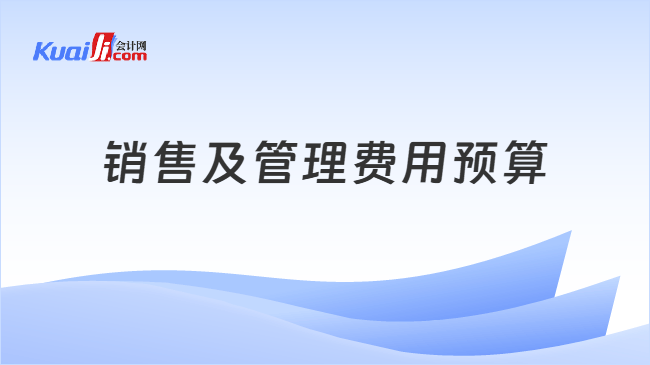 Kuaiji 会计网 .com

销售及管理费用预算